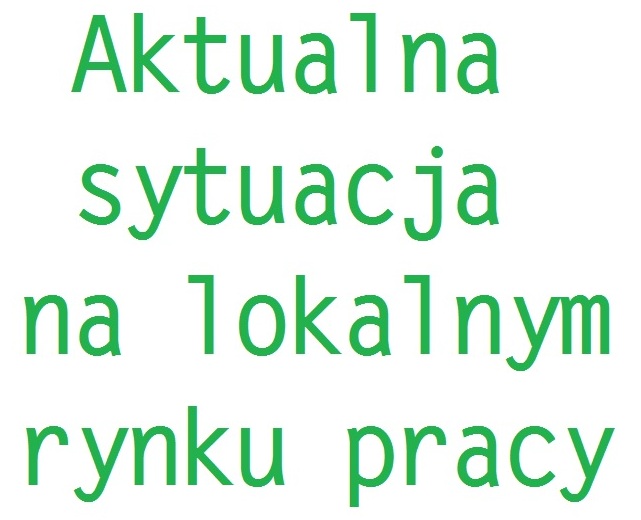 Aktualna sytuacja na lokalnym rynku pracy